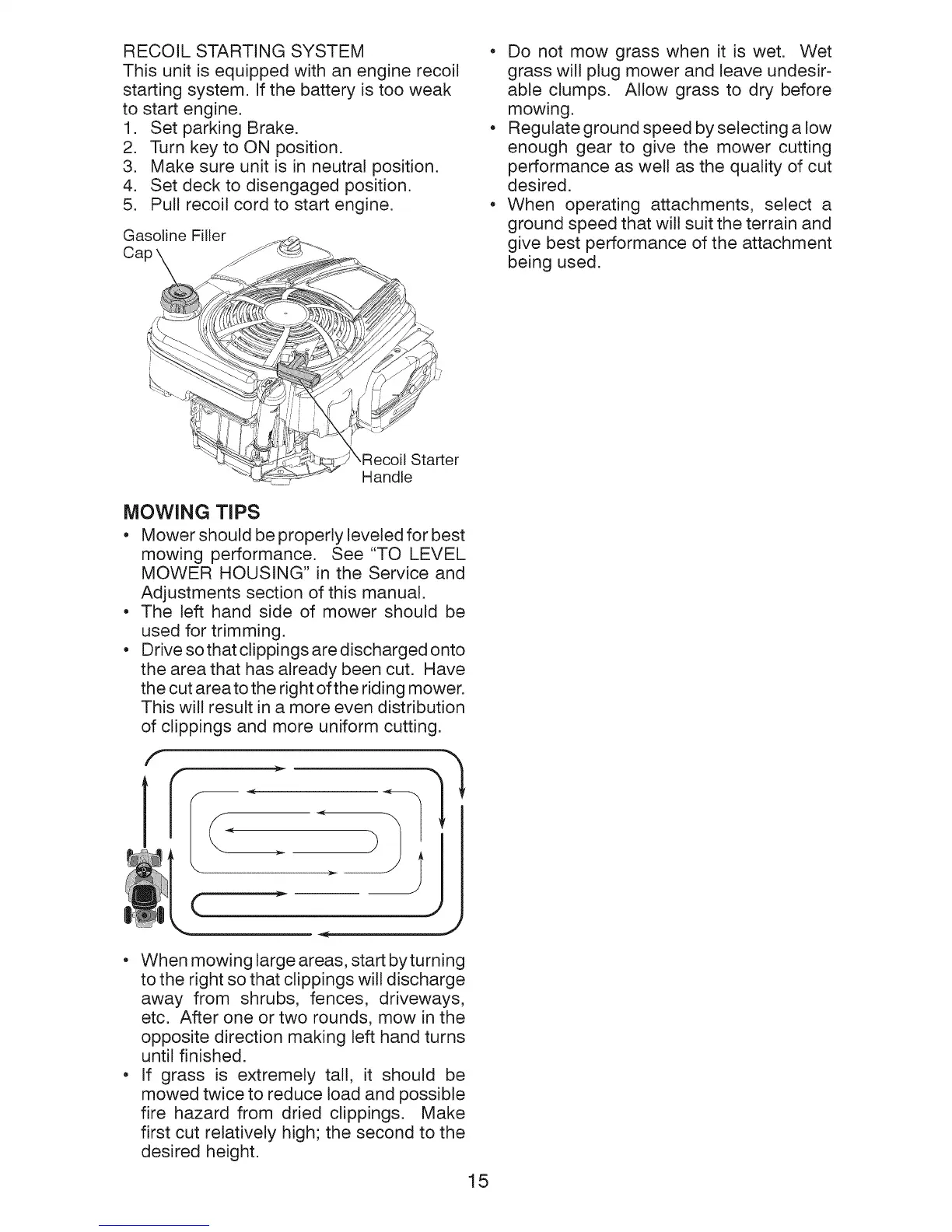 RECOIL STARTING SYSTEM
This unit is equipped with an engine recoil starting system. If the battery is too weak to start engine.
1. Set parking Brake.
2. Turn key to ON position.
3. Make sure unit is in neutral position.
4. Set deck to disengaged position.
5. Pull recoil cord to start engine.

Gasoline Filler Cap

Recoil Starter Handle

MOWING TIPS
• Mower should be properly leveled for best mowing performance. See "TO LEVEL MOWER HOUSING" in the Service and Adjustments section of this manual.
• The left hand side of mower should be used for trimming.
• Drive so that clippings are discharged onto the area that has already been cut. Have the cut area to the right of the riding mower. This will result in a more even distribution of clippings and more uniform cutting.

• When mowing large areas, start by turning to the right so that clippings will discharge away from shrubs, fences, driveways, etc. After one or two rounds, mow in the opposite direction making left hand turns until finished.
• If grass is extremely tall, it should be mowed twice to reduce load and possible fire hazard from dried clippings. Make first cut relatively high; the second to the desired height.

• Do not mow grass when it is wet. Wet grass will plug mower and leave undesirable clumps. Allow grass to dry before mowing.
• Regulate ground speed by selecting a low enough gear to give the mower cutting performance as well as the quality of cut desired.
• When operating attachments, select a ground speed that will suit the terrain and give best performance of the attachment being used.

15